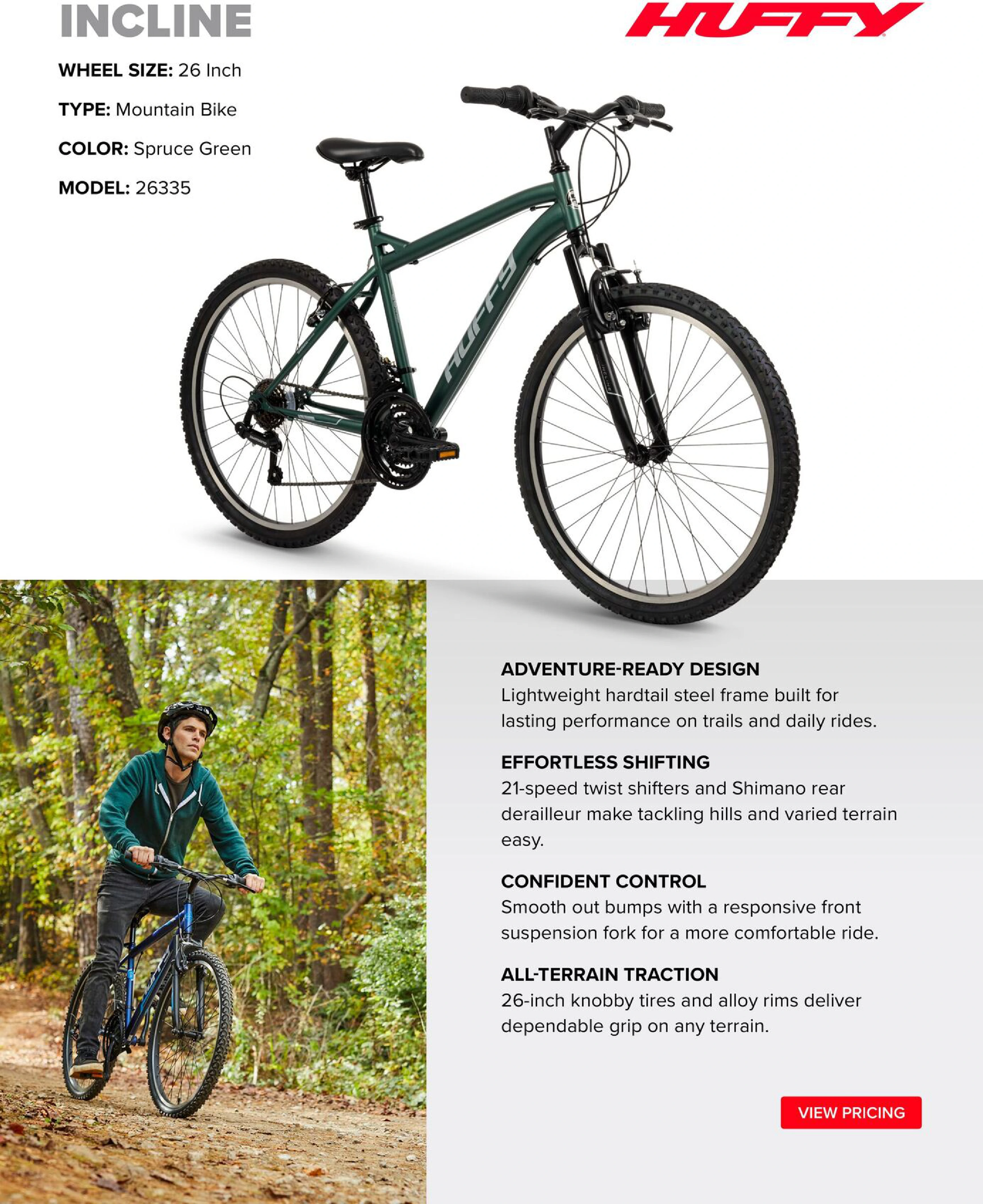 INCLINE

HUFFY

WHEEL SIZE: 26 Inch

TYPE: Mountain Bike

COLOR: Spruce Green

MODEL: 26335

HUFFY

ADVENTURE-READY DESIGN
Lightweight hardtail steel frame built for lasting performance on trails and daily rides.

EFFORTLESS SHIFTING
21-speed twist shifters and Shimano rear derailleur make tackling hills and varied terrain easy.

CONFIDENT CONTROL
Smooth out bumps with a responsive front suspension fork for a more comfortable ride.

ALL-TERRAIN TRACTION
26-inch knobby tires and alloy rims deliver dependable grip on any terrain.

VIEW PRICING